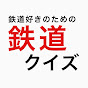 鉄道好きのための
鉄道
クイズ